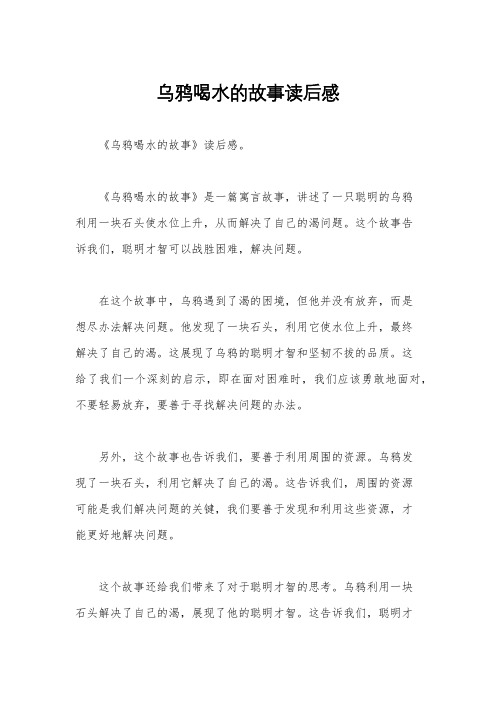 乌鸦喝水的故事读后感

《乌鸦喝水的故事》读后感。

《乌鸦喝水的故事》是一篇寓言故事，讲述了一只聪明的乌鸦利用一块石头使水位上升，从而解决了自己的渴问题。这个故事告诉我们，聪明才智可以战胜困难，解决问题。

在这个故事中，乌鸦遇到了渴的困境，但他并没有放弃，而是想尽办法解决问题。他发现了一块石头，利用它使水位上升，最终解决了自己的渴。这展现了乌鸦的聪明才智和坚韧不拔的品质。这给了我们一个深刻的启示，即在面对困难时，我们应该勇敢地面对，不要轻易放弃，要善于寻找解决问题的办法。

另外，这个故事也告诉我们，要善于利用周围的资源。乌鸦发现了一块石头，利用它解决了自己的渴。这告诉我们，周围的资源可能是我们解决问题的关键，我们要善于发现和利用这些资源，才能更好地解决问题。

这个故事还给我们带来了对于聪明才智的思考。乌鸦利用一块石头解决了自己的渴，展现了他的聪明才智。这告诉我们，聪明才